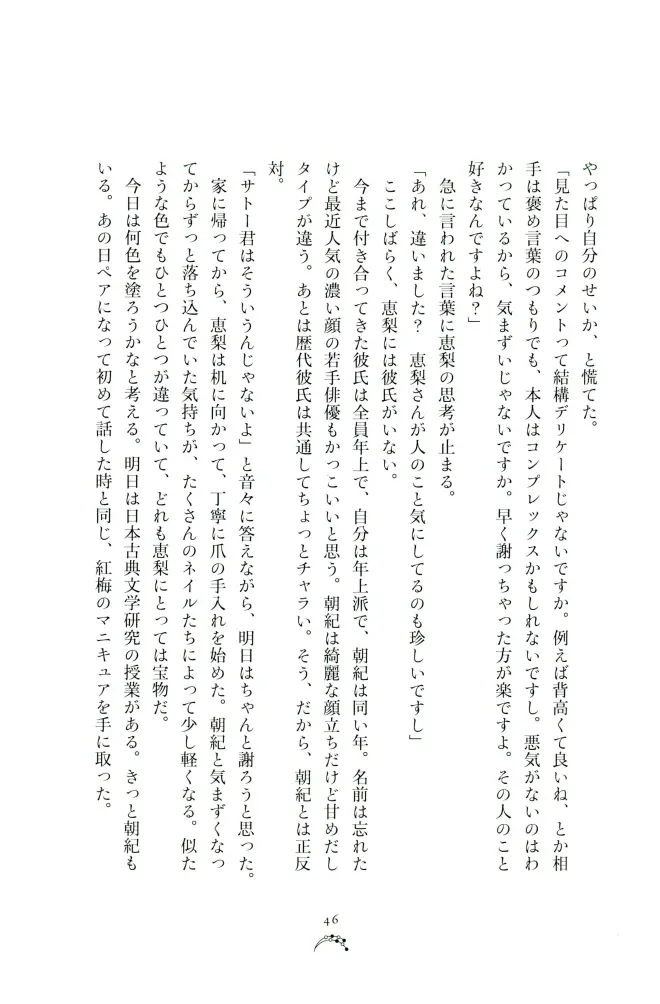 やっぱり自分のせいか、と慌てた。

「見た目へのコメントって結構デリケートじゃないですか。例えば背高くて良いね、とか相手は褒め言葉のつもりでも、本人はコンプレックスかもしれないですし。悪気がないのはわかっているから、気まずいじゃないですか。早く謝っちゃった方が楽ですよ。その人のこと好きなんですよね？」

急に言われた言葉に恵梨の思考が止まる。

「あれ、違いました？　恵梨さんが人のこと気にしてるのも珍しいですし」

ここしばらく、恵梨には彼氏がいない。

今まで付き合ってきた彼氏は全員年上で、自分は年上派で、朝紀は同い年。名前は忘れたけど最近人気の濃い顔の若手俳優もかっこいいと思う。朝紀は綺麗な顔立ちだけど甘めだしタイプが違う。あとは歴代彼氏は共通してちょっとチャラい。そう、だから、朝紀とは正反対。

「サトー君はそういうんじゃないよ」と音々に答えながら、明日はちゃんと謝ろうと思った。

家に帰ってから、恵梨は机に向かって、丁寧に爪の手入れを始めた。朝紀と気まずくなってからずっと落ち込んでいた気持ちが、たくさんのネイルたちによって少し軽くなる。似たような色でもひとつひとつが違っていて、どれも恵梨にとっては宝物だ。

今日は何色を塗ろうかなと考える。明日は日本古典文学研究の授業がある。きっと朝紀もいる。あの日ペアになって初めて話した時と同じ、紅梅のマニキュアを手に取った。

46